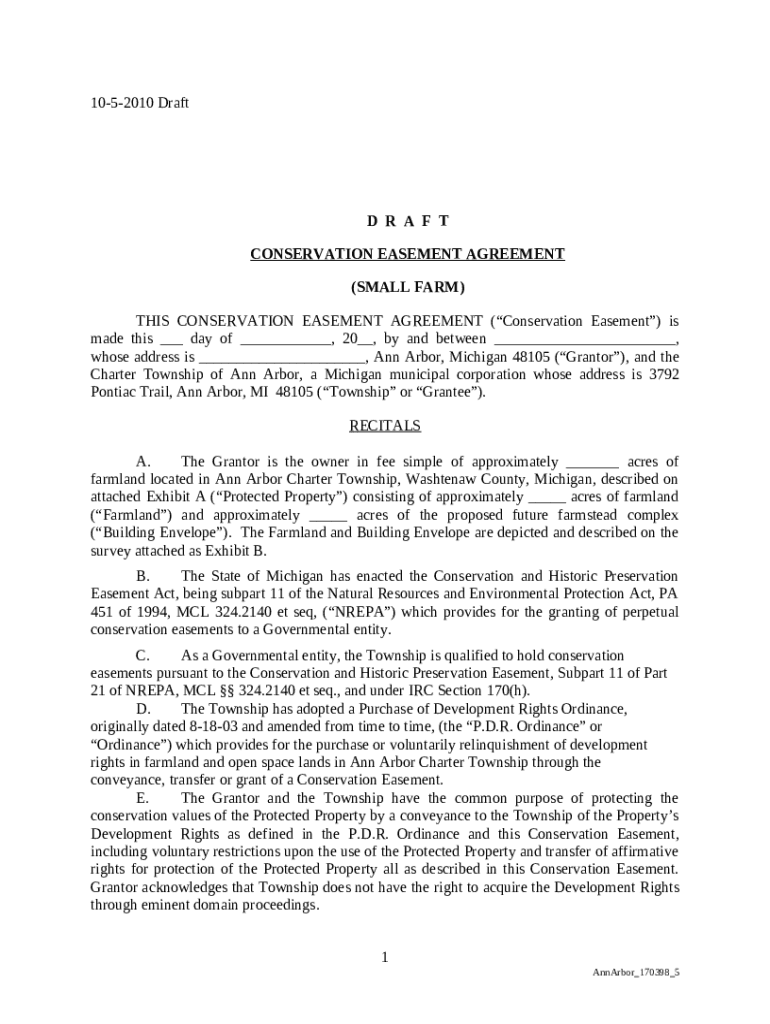 10-5-2010 Draft

D R A F T

CONSERVATION EASEMENT AGREEMENT

(SMALL FARM)

THIS CONSERVATION EASEMENT AGREEMENT ("Conservation Easement") is made this ___ day of ____________, 20__, by and between ________________________, whose address is ______________________, Ann Arbor, Michigan 48105 ("Grantor"), and the Charter Township of Ann Arbor, a Michigan municipal corporation whose address is 3792 Pontiac Trail, Ann Arbor, MI 48105 ("Township" or "Grantee").

RECITALS

A. The Grantor is the owner in fee simple of approximately _______ acres of farmland located in Ann Arbor Charter Township, Washtenaw County, Michigan, described on attached Exhibit A ("Protected Property") consisting of approximately _____ acres of farmland ("Farmland") and approximately _____ acres of the proposed future farmstead complex ("Building Envelope"). The Farmland and Building Envelope are depicted and described on the survey attached as Exhibit B.

B. The State of Michigan has enacted the Conservation and Historic Preservation Easement Act, being subpart 11 of the Natural Resources and Environmental Protection Act, PA 451 of 1994, MCL 324.2140 et seq, ("NREPA") which provides for the granting of perpetual conservation easements to a Governmental entity.

C. As a Governmental entity, the Township is qualified to hold conservation easements pursuant to the Conservation and Historic Preservation Easement, Subpart 11 of Part 21 of NREPA, MCL §§ 324.2140 et seq., and under IRC Section 170(h).

D. The Township has adopted a Purchase of Development Rights Ordinance, originally dated 8-18-03 and amended from time to time, (the "P.D.R. Ordinance" or "Ordinance") which provides for the purchase or voluntarily relinquishment of development rights in farmland and open space lands in Ann Arbor Charter Township through the conveyance, transfer or grant of a Conservation Easement.

E. The Grantor and the Township have the common purpose of protecting the conservation values of the Protected Property by a conveyance to the Township of the Property's Development Rights as defined in the P.D.R. Ordinance and this Conservation Easement, including voluntary restrictions upon the use of the Protected Property and transfer of affirmative rights for protection of the Protected Property all as described in this Conservation Easement. Grantor acknowledges that Township does not have the right to acquire the Development Rights through eminent domain proceedings.

1

AnnArbor_170398_5